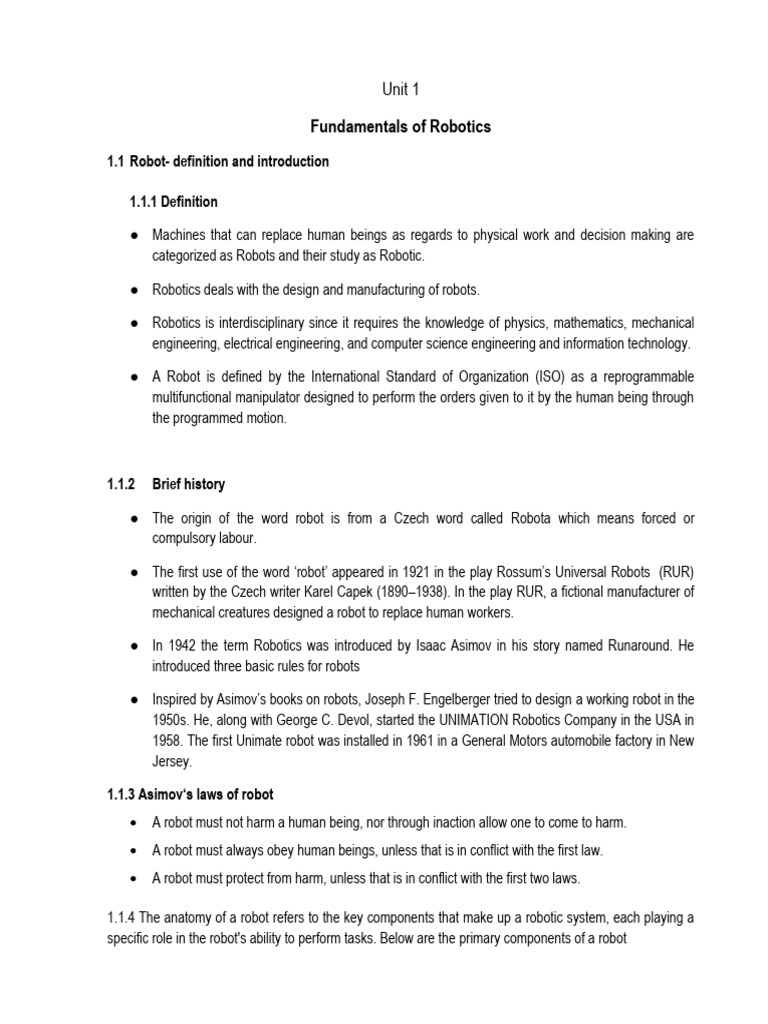 Unit 1

Fundamentals of Robotics

1.1 Robot- definition and introduction

1.1.1 Definition

● Machines that can replace human beings as regards to physical work and decision making are categorized as Robots and their study as Robotic.

● Robotics deals with the design and manufacturing of robots.

● Robotics is interdisciplinary since it requires the knowledge of physics, mathematics, mechanical engineering, electrical engineering, and computer science engineering and information technology.

● A Robot is defined by the International Standard of Organization (ISO) as a reprogrammable multifunctional manipulator designed to perform the orders given to it by the human being through the programmed motion.

1.1.2 Brief history

● The origin of the word robot is from a Czech word called Robota which means forced or compulsory labour.

● The first use of the word 'robot' appeared in 1921 in the play Rossum's Universal Robots (RUR) written by the Czech writer Karel Capek (1890–1938). In the play RUR, a fictional manufacturer of mechanical creatures designed a robot to replace human workers.

● In 1942 the term Robotics was introduced by Isaac Asimov in his story named Runaround. He introduced three basic rules for robots

● Inspired by Asimov's books on robots, Joseph F. Engelberger tried to design a working robot in the 1950s. He, along with George C. Devol, started the UNIMATION Robotics Company in the USA in 1958. The first Unimate robot was installed in 1961 in a General Motors automobile factory in New Jersey.

1.1.3 Asimov's laws of robot

• A robot must not harm a human being, nor through inaction allow one to come to harm.

• A robot must always obey human beings, unless that is in conflict with the first law.

• A robot must protect from harm, unless that is in conflict with the first two laws.

1.1.4 The anatomy of a robot refers to the key components that make up a robotic system, each playing a specific role in the robot's ability to perform tasks. Below are the primary components of a robot